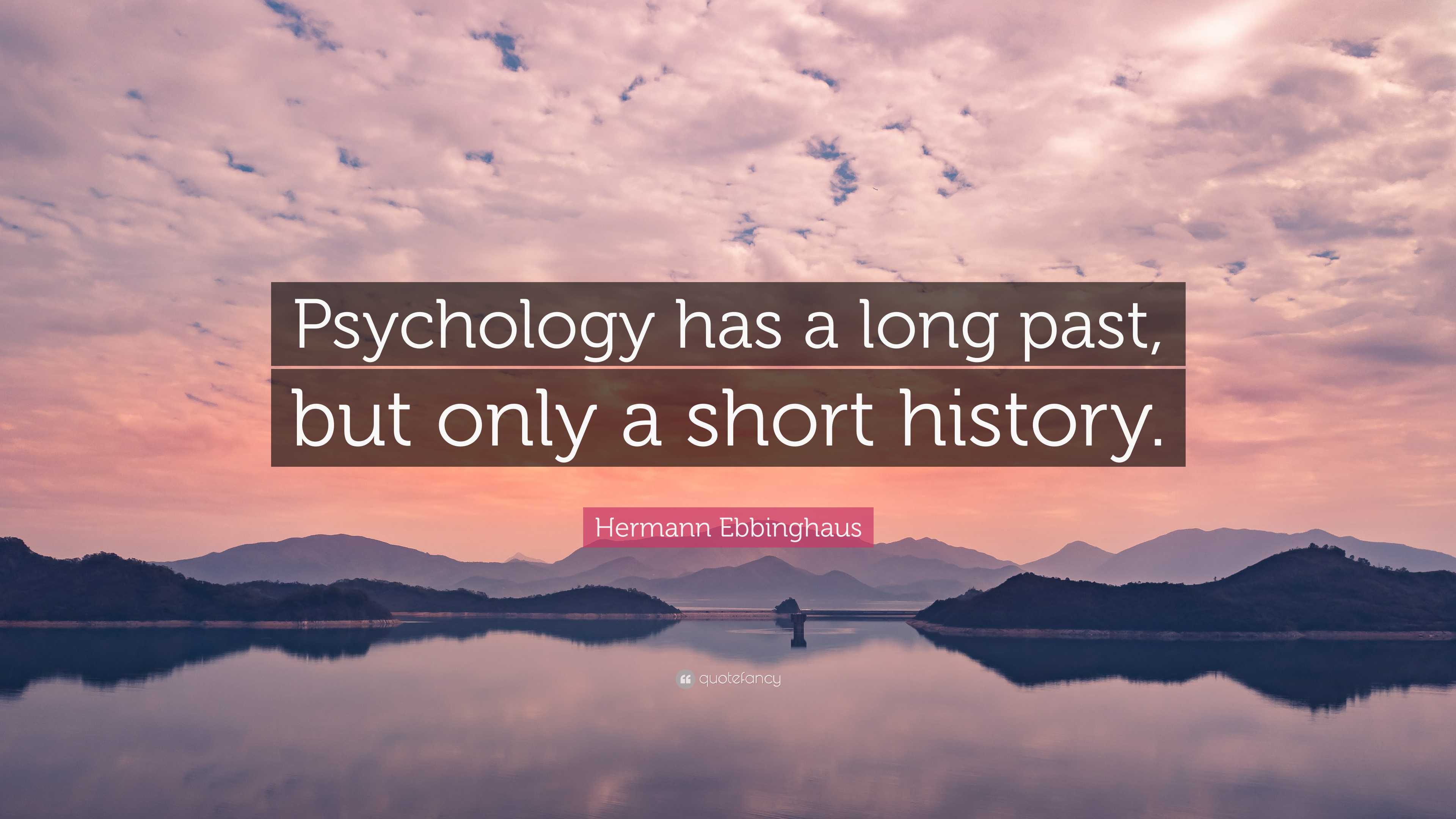 Psychology has a long past, but only a short history.

Hermann Ebbinghaus

quotefancy